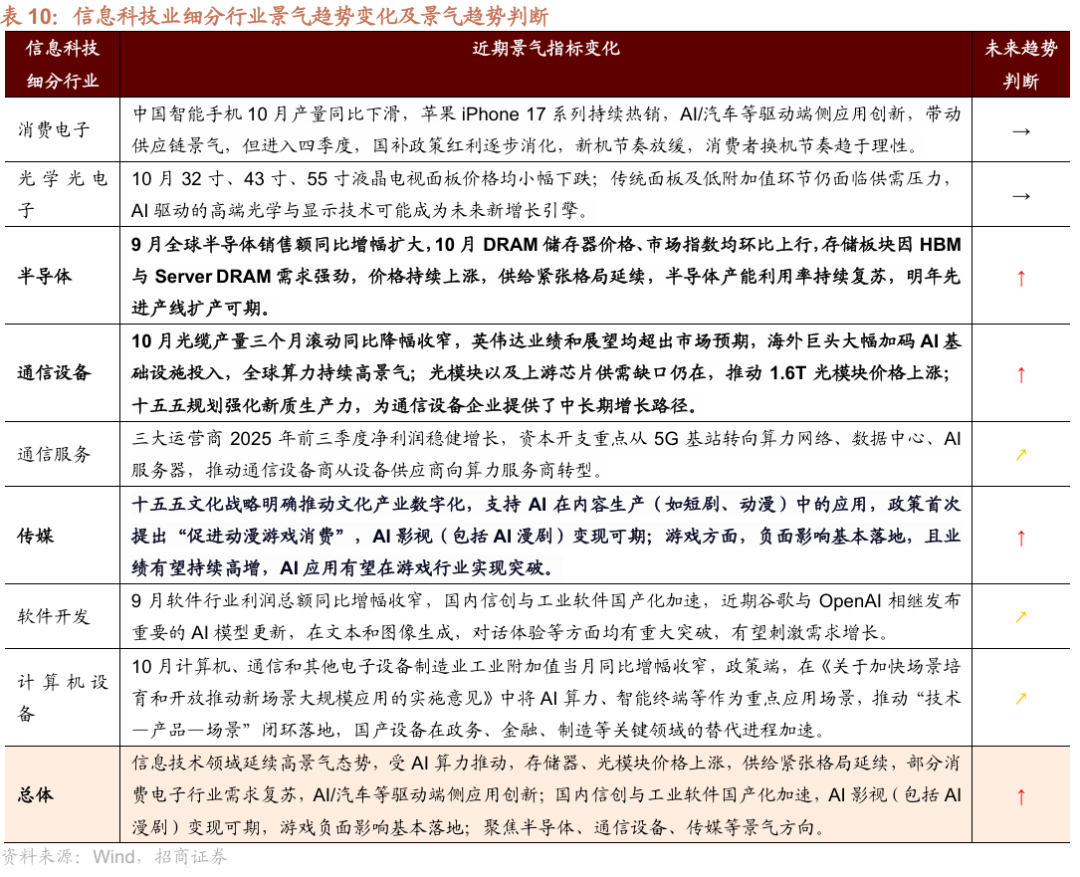 表 10：信息科技业细分行业景气趋势变化及景气趋势判断

| 信息科技细分行业 | 近期景气指标变化 | 未来趋势判断 |
|---|---|---|
| 消费电子 | 中国智能手机 10 月产量同比下滑，苹果 iPhone 17 系列持续热销，AI/汽车等驱动端侧应用创新，带动供应链景气，但进入四季度，国补政策红利逐步消化，新机节奏放缓，消费者换机节奏趋于理性。 | → |
| 光学光电子 | 10 月 32 寸、43 寸、55 寸液晶电视面板价格均小幅下跌；传统面板及低附加值环节仍面临供需压力，AI 驱动的高端光学与显示技术可能成为未来新增长引擎。 | → |
| 半导体 | 9 月全球半导体销售额同比增幅扩大，10 月 DRAM 储存器价格、市场指数均环比上行，存储板块因 HBM 与 Server DRAM 需求强劲，价格持续上涨，供给紧张格局延续，半导体产能利用率持续复苏，明年先进产线扩产可期。 | ↑ |
| 通信设备 | 10 月光缆产量三个月滚动同比降幅收窄，英伟达业绩和展望均超出市场预期，海外巨头大幅加码 AI 基础设施投入，全球算力持续高景气；光模块以及上游芯片供需缺口仍在，推动 1.6T 光模块价格上涨；十五五规划强化新质生产力，为通信设备企业提供了中长期增长路径。 | ↑ |
| 通信服务 | 三大运营商 2025 年前三季度净利润稳健增长，资本开支重点从 5G 基站转向算力网络、数据中心、AI 服务器，推动通信设备商从设备供应商向算力服务商转型。 | ↗ |
| 传媒 | 十五五文化战略明确推动文化产业数字化，支持 AI 在内容生产（如短剧、动漫）中的应用，政策首次提出“促进动漫游戏消费”，AI 影视（包括 AI 漫剧）变现可期；游戏方面，负面影响基本落地，且业绩有望持续高增，AI 应用有望在游戏行业实现突破。 | ↑ |
| 软件开发 | 9 月软件行业利润总额同比增幅收窄，国内信创与工业软件国产化加速，近期谷歌与 OpenAI 相继发布重要的 AI 模型更新，在文本和图像生成，对话体验等方面均有重大突破，有望刺激需求增长。 | ↗ |
| 计算机设备 | 10 月计算机、通信和其他电子设备制造业工业附加值当月同比增幅收窄，政策端，在《关于加快场景培育和开放推动新场景大规模应用的实施意见》中将 AI 算力、智能终端等作为重点应用场景，推动“技术—产品—场景”闭环落地，国产设备在政务、金融、制造等关键领域的替代进程加速。 | ↗ |
| 总体 | 信息技术领域延续高景气态势，受 AI 算力推动，存储器、光模块价格上涨，供给紧张格局延续，部分消费电子行业需求复苏，AI/汽车等驱动端侧应用创新；国内信创与工业软件国产化加速，AI 影视（包括 AI 漫剧）变现可期，游戏负面影响基本落地；聚焦半导体、通信设备、传媒等景气方向。 | ↑ |

资料来源：Wind，招商证券